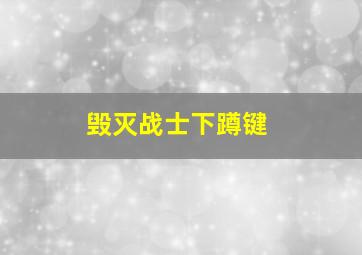 毁灭战士下蹲键